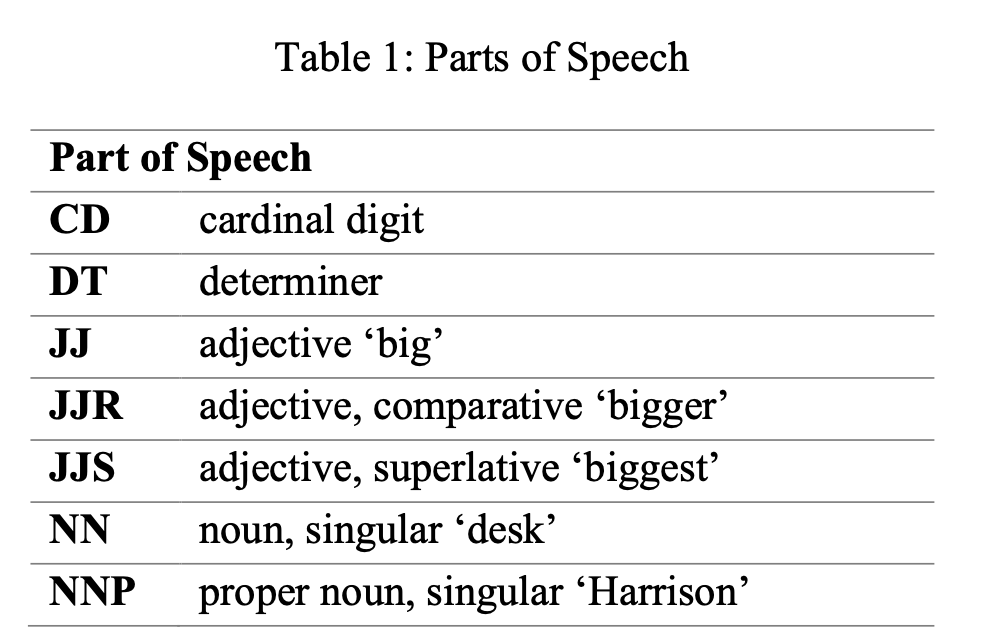 Table 1: Parts of Speech

| Part of Speech | |
|---|---|
| CD | cardinal digit |
| DT | determiner |
| JJ | adjective 'big' |
| JJR | adjective, comparative 'bigger' |
| JJS | adjective, superlative 'biggest' |
| NN | noun, singular 'desk' |
| NNP | proper noun, singular 'Harrison' |